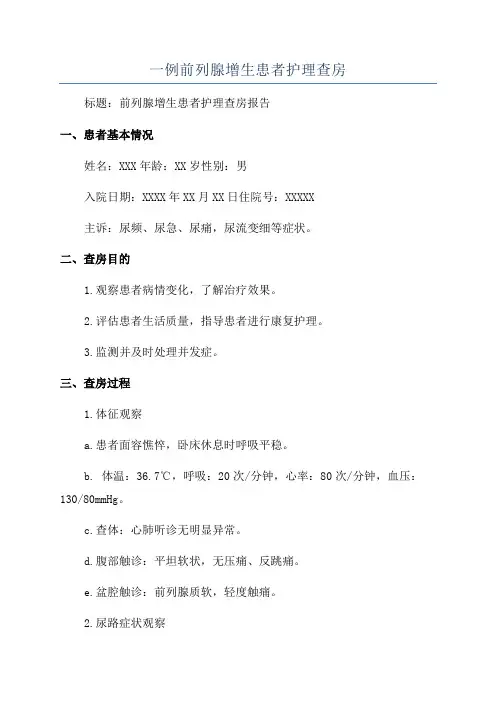 一例前列腺增生患者护理查房

标题：前列腺增生患者护理查房报告

一、患者基本情况

姓名：XXX 年龄：XX 岁性别：男

入院日期：XXXX 年 XX 月 XX 日住院号：XXXXX

主诉：尿频、尿急、尿痛，尿流变细等症状。

二、查房目的

1.观察患者病情变化，了解治疗效果。

2.评估患者生活质量，指导患者进行康复护理。

3.监测并及时处理并发症。

三、查房过程

1.体征观察

a.患者面容憔悴，卧床休息时呼吸平稳。

b. 体温：36.7℃，呼吸：20 次/分钟，心率：80 次/分钟，血压：130/80mmHg。

c.查体：心肺听诊无明显异常。

d.腹部触诊：平坦软状，无压痛、反跳痛。

e.盆腔触诊：前列腺质软，轻度触痛。

2.尿路症状观察